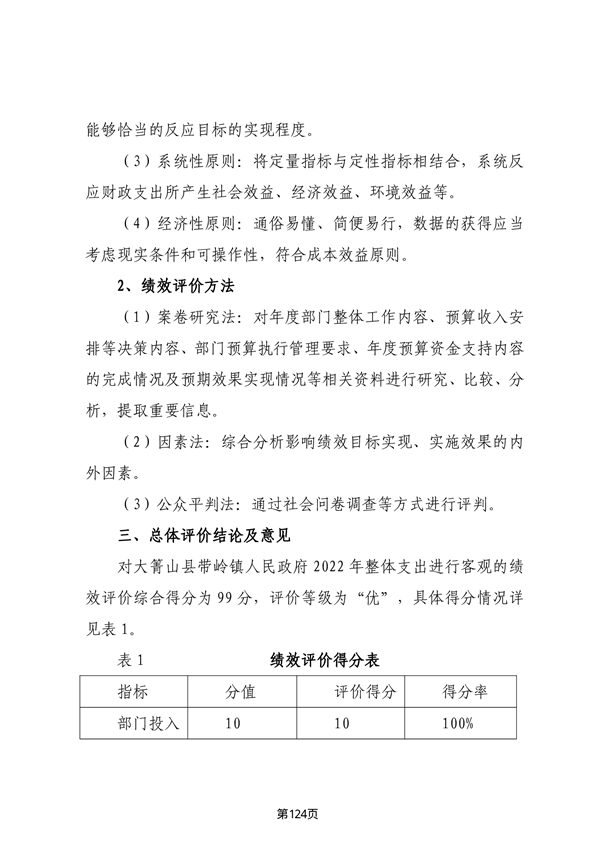 能够恰当的反应目标的实现程度。

（3）系统性原则：将定量指标与定性指标相结合，系统反应财政支出所产生社会效益、经济效益、环境效益等。

（4）经济性原则：通俗易懂、简便易行，数据的获得应当考虑现实条件和可操作性，符合成本效益原则。

2、绩效评价方法

（1）案卷研究法：对年度部门整体工作内容、预算收入安排等决策内容、部门预算执行管理要求、年度预算资金支持内容的完成情况及预期效果实现情况等相关资料进行研究、比较、分析，提取重要信息。

（2）因素法：综合分析影响绩效目标实现、实施效果的内外因素。

（3）公众平判法：通过社会问卷调查等方式进行评判。

三、总体评价结论及意见

对大箐山县带岭镇人民政府 2022 年整体支出进行客观的绩效评价综合得分为 99 分，评价等级为“优”，具体得分情况详见表 1。

表 1 绩效评价得分表

| 指标 | 分值 | 评价得分 | 得分率 |
|---|---|---|---|
| 部门投入 | 10 | 10 | 100% |

第124页